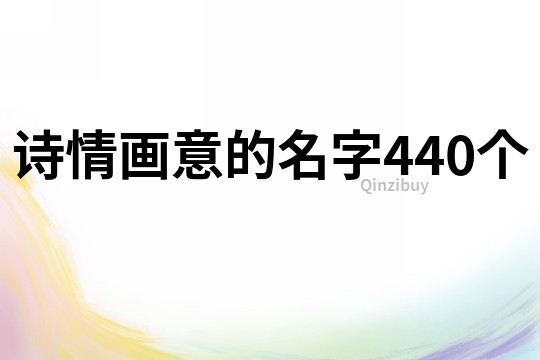 诗情画意的名字440个

Qinzibuy